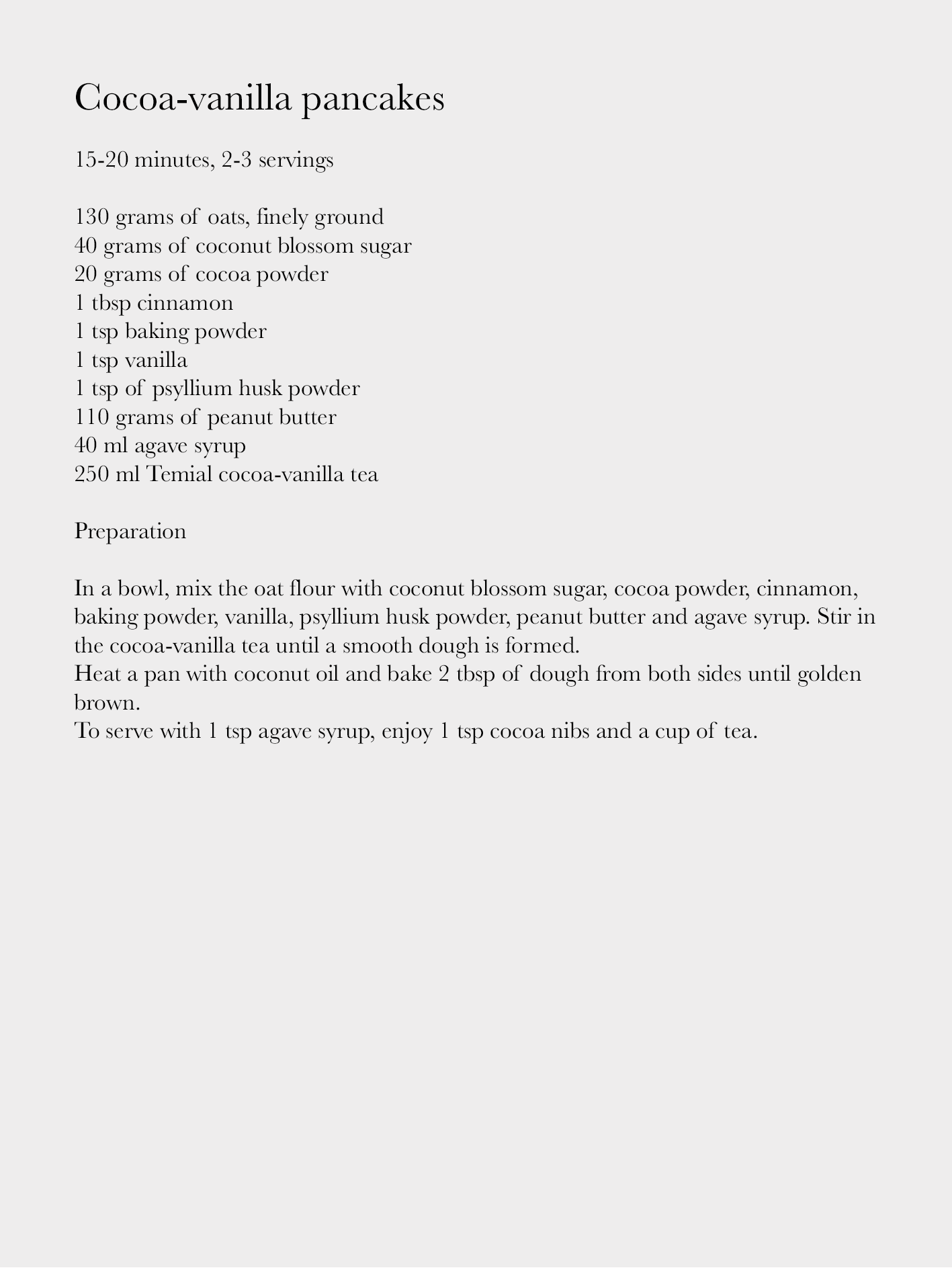 Cocoa-vanilla pancakes

15-20 minutes, 2-3 servings

130 grams of oats, finely ground
40 grams of coconut blossom sugar
20 grams of cocoa powder
1 tbsp cinnamon
1 tsp baking powder
1 tsp vanilla
1 tsp of psyllium husk powder
110 grams of peanut butter
40 ml agave syrup
250 ml Temial cocoa-vanilla tea

Preparation

In a bowl, mix the oat flour with coconut blossom sugar, cocoa powder, cinnamon, baking powder, vanilla, psyllium husk powder, peanut butter and agave syrup. Stir in the cocoa-vanilla tea until a smooth dough is formed.
Heat a pan with coconut oil and bake 2 tbsp of dough from both sides until golden brown.
To serve with 1 tsp agave syrup, enjoy 1 tsp cocoa nibs and a cup of tea.